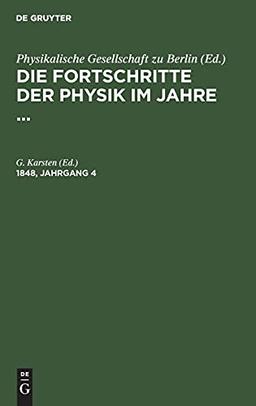 DE GRUYTER

Physikalische Gesellschaft zu Berlin (Ed.)
DIE FORTSCHRITTE DER PHYSIK IM JAHRE ...

G. Karsten (Ed.)
1848, JAHRGANG 4

DE
G